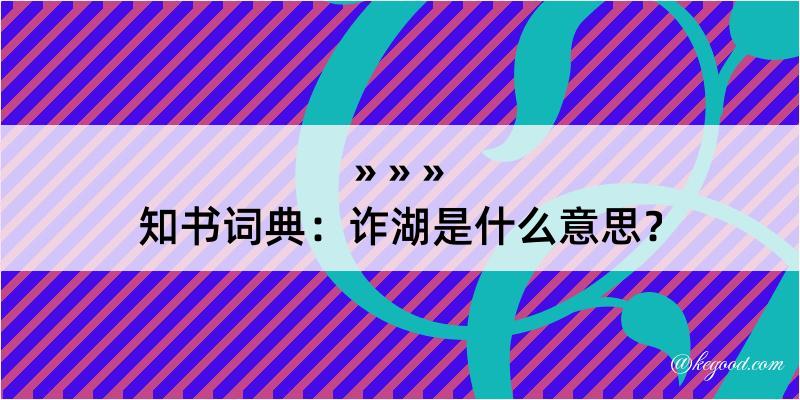 » » »
知书词典：诈湖是什么意思？
@kegood.com